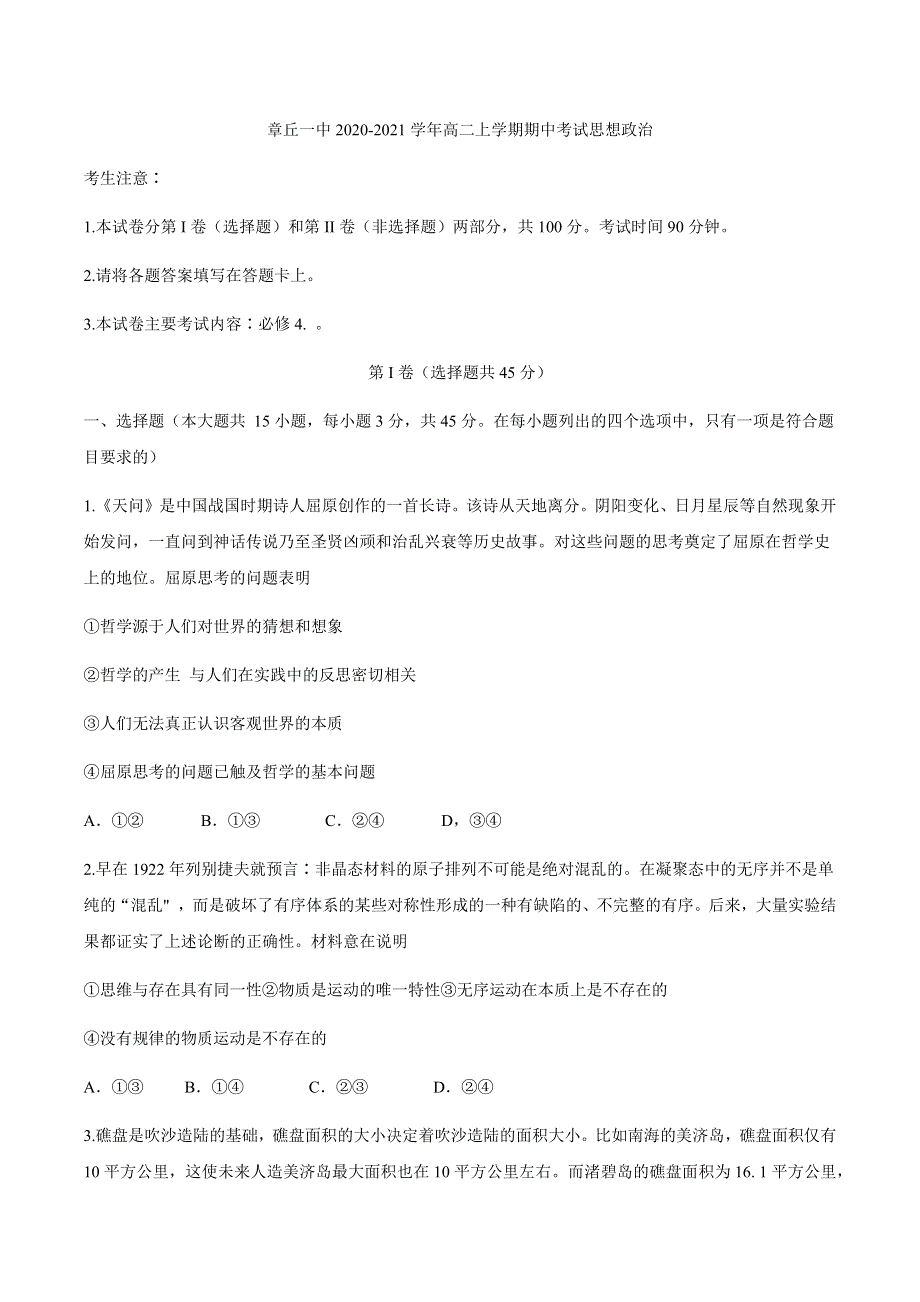 章丘一中 2020-2021 学年高二上学期期中考试思想政治

考生注意：

1.本试卷分第 I 卷（选择题）和第 II 卷（非选择题）两部分，共 100 分。考试时间 90 分钟。

2.请将各题答案填写在答题卡上。

3.本试卷主要考试内容：必修 4. 。

第 I 卷（选择题共 45 分）

一、选择题（本大题共 15 小题，每小题 3 分，共 45 分。在每小题列出的四个选项中，只有一项是符合题目要求的）

1.《天问》是中国战国时期诗人屈原创作的一首长诗。该诗从天地离分。阴阳变化、日月星辰等自然现象开始发问，一直问到神话传说乃至圣贤凶顽和治乱兴衰等历史故事。对这些问题的思考奠定了屈原在哲学史上的地位。屈原思考的问题表明

①哲学源于人们对世界的猜想和想象

②哲学的产生 与人们在实践中的反思密切相关

③人们无法真正认识客观世界的本质

④屈原思考的问题已触及哲学的基本问题

A．①②　　B．①③　　C．②④　　D，③④

2.早在 1922 年列别捷夫就预言：非晶态材料的原子排列不可能是绝对混乱的。在凝聚态中的无序并不是单纯的“混乱"，而是破坏了有序体系的某些对称性形成的一种有缺陷的、不完整的有序。后来，大量实验结果都证实了上述论断的正确性。材料意在说明

①思维与存在具有同一性②物质是运动的唯一特性③无序运动在本质上是不存在的

④没有规律的物质运动是不存在的

A．①③　　B．①④　　C．②③　　D．②④

3.礁盘是吹沙造陆的基础，礁盘面积的大小决定着吹沙造陆的面积大小。比如南海的美济岛，礁盘面积仅有 10 平方公里，这使未来人造美济岛最大面积也在 10 平方公里左右。而渚碧岛的礁盘面积为 16. 1 平方公里，